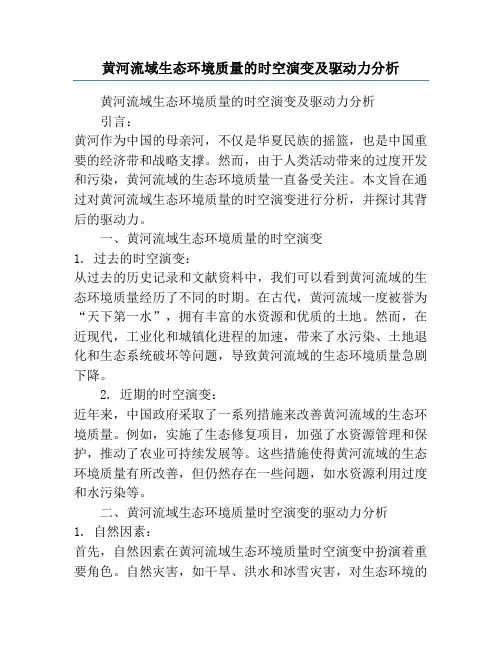 黄河流域生态环境质量的时空演变及驱动力分析

黄河流域生态环境质量的时空演变及驱动力分析

引言：

黄河作为中国的母亲河，不仅是华夏民族的摇篮，也是中国重要的经济带和战略支撑。然而，由于人类活动带来的过度开发和污染，黄河流域的生态环境质量一直备受关注。本文旨在通过对黄河流域生态环境质量的时空演变进行分析，并探讨其背后的驱动力。

一、黄河流域生态环境质量的时空演变

1. 过去的时空演变：

从过去的历史记录和文献资料中，我们可以看到黄河流域的生态环境质量经历了不同的时期。在古代，黄河流域一度被誉为“天下第一水”，拥有丰富的水资源和优质的土地。然而，在近现代，工业化和城镇化进程的加速，带来了水污染、土地退化和生态系统破坏等问题，导致黄河流域的生态环境质量急剧下降。

2. 近期的时空演变：

近年来，中国政府采取了一系列措施来改善黄河流域的生态环境质量。例如，实施了生态修复项目，加强了水资源管理和保护，推动了农业可持续发展等。这些措施使得黄河流域的生态环境质量有所改善，但仍然存在一些问题，如水资源利用过度和水污染等。

二、黄河流域生态环境质量时空演变的驱动力分析

1. 自然因素：

首先，自然因素在黄河流域生态环境质量时空演变中扮演着重要角色。自然灾害，如干旱、洪水和冰雪灾害，对生态环境的